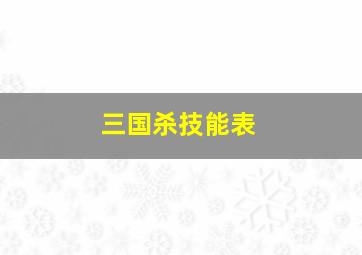 三国杀技能表